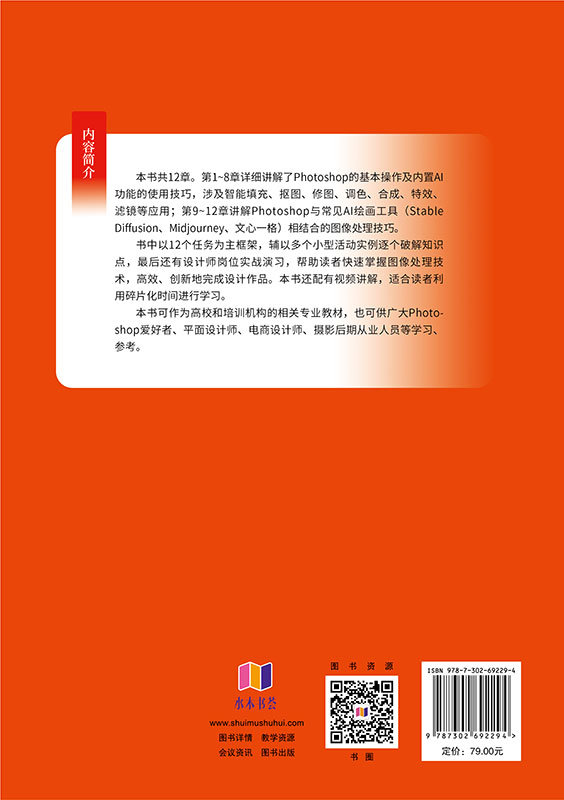 内容简介

本书共12章。第1~8章详细讲解了Photoshop的基本操作及内置AI功能的使用技巧，涉及智能填充、抠图、修图、调色、合成、特效、滤镜等应用；第9~12章讲解Photoshop与常见AI绘画工具（Stable Diffusion、Midjourney、文心一格）相结合的图像处理技巧。

书中以12个任务为主框架，辅以多个小型活动实例逐个破解知识点，最后还有设计师岗位实战演习，帮助读者快速掌握图像处理技术，高效、创新地完成设计作品。本书还配有视频讲解，适合读者利用碎片化时间进行学习。

本书可作为高校和培训机构的相关专业教材，也可供广大Photoshop爱好者、平面设计师、电商设计师、摄影后期从业人员等学习、参考。

水木书荟
www.shuimushuhui.com
图书详情 教学资源
会议资讯 图书出版

图书资源
书圈

ISBN 978-7-302-69229-4
9 787302 692294 >
定价：79.00元